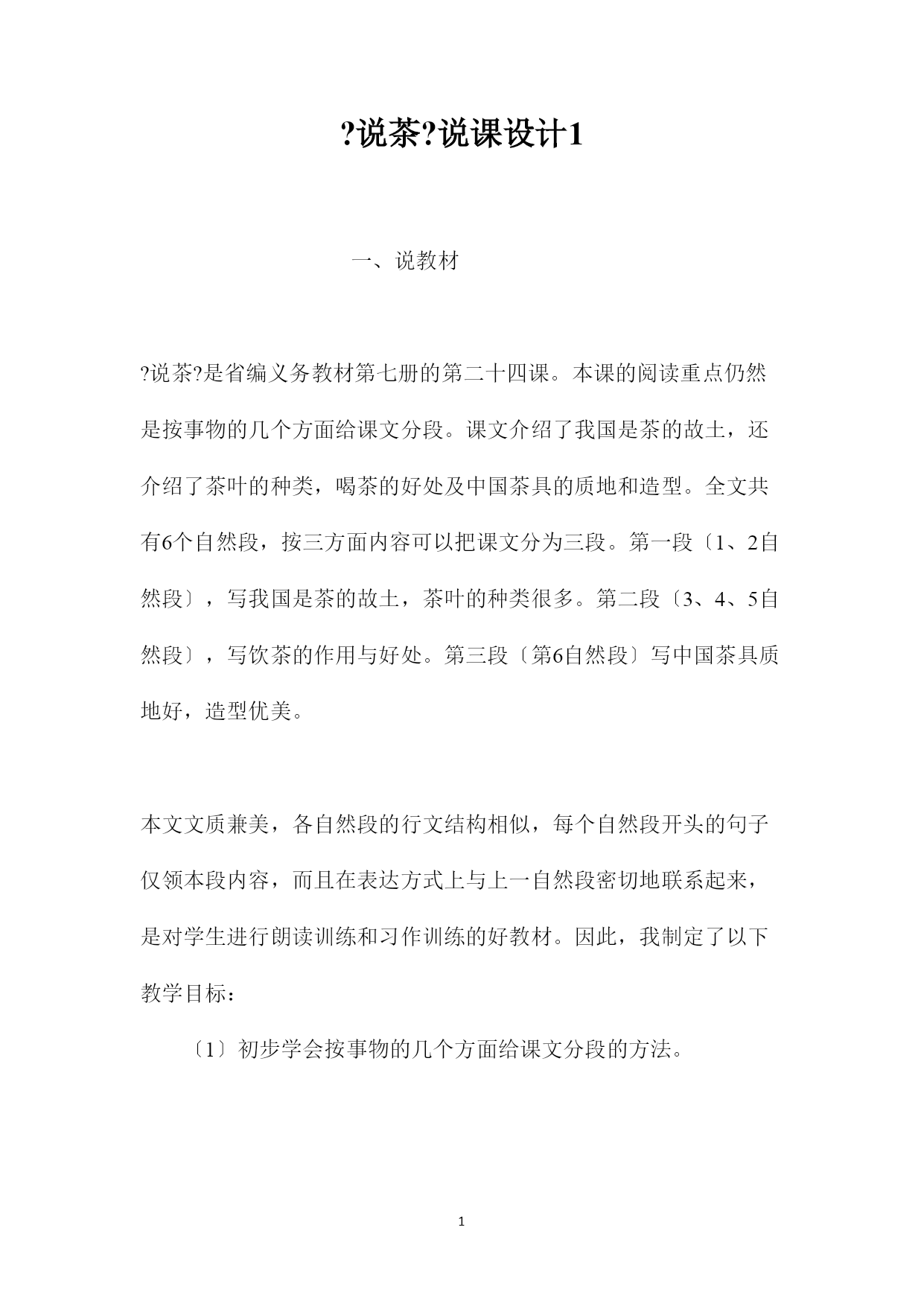 ?说茶?说课设计1

一、说教材

?说茶?是省编义务教材第七册的第二十四课。本课的阅读重点仍然是按事物的几个方面给课文分段。课文介绍了我国是茶的故土，还介绍了茶叶的种类，喝茶的好处及中国茶具的质地和造型。全文共有6个自然段，按三方面内容可以把课文分为三段。第一段〔1、2自然段〕，写我国是茶的故土，茶叶的种类很多。第二段〔3、4、5自然段〕，写饮茶的作用与好处。第三段〔第6自然段〕写中国茶具质地好，造型优美。

本文文质兼美，各自然段的行文结构相似，每个自然段开头的句子仅领本段内容，而且在表达方式上与上一自然段密切地联系起来，是对学生进行朗读训练和习作训练的好教材。因此，我制定了以下教学目标：

〔1〕初步学会按事物的几个方面给课文分段的方法。

1